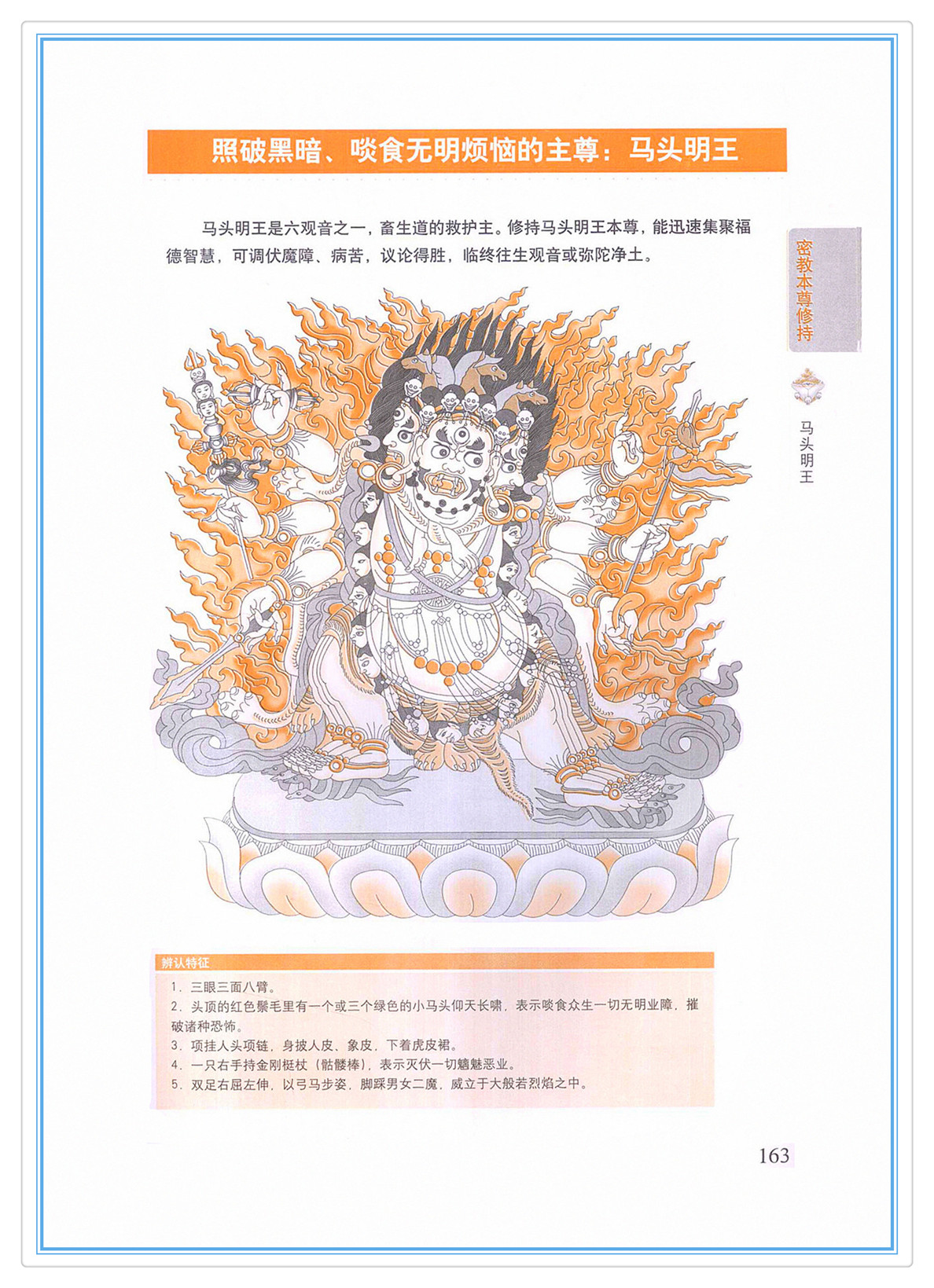 照破黑暗、啖食无明烦恼的主尊：马头明王

马头明王是六观音之一，畜生道的救护主。修持马头明王本尊，能迅速集聚福德智慧，可调伏魔障、病苦，议论得胜，临终往生观音或弥陀净土。

密教本尊修持

马头明王

辨认特征

1.三眼三面八臂。
2.头顶的红色鬃毛里有一个或三个绿色的小马头仰天长啸，表示啖食众生一切无明业障，摧破诸种恐怖。
3.项挂人头项链，身披人皮、象皮，下着虎皮裙。
4.一只右手持金刚梃杖（骷髅棒），表示灭伏一切魑魅恶业。
5.双足右屈左伸，以弓马步姿，脚踩男女二魔，威立于大般若烈焰之中。

163